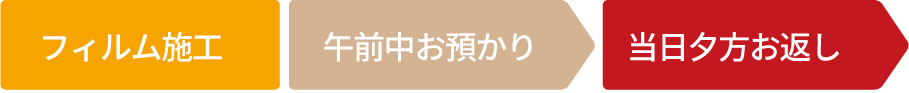 フィルム施工

午前中お預かり

当日夕方お返し